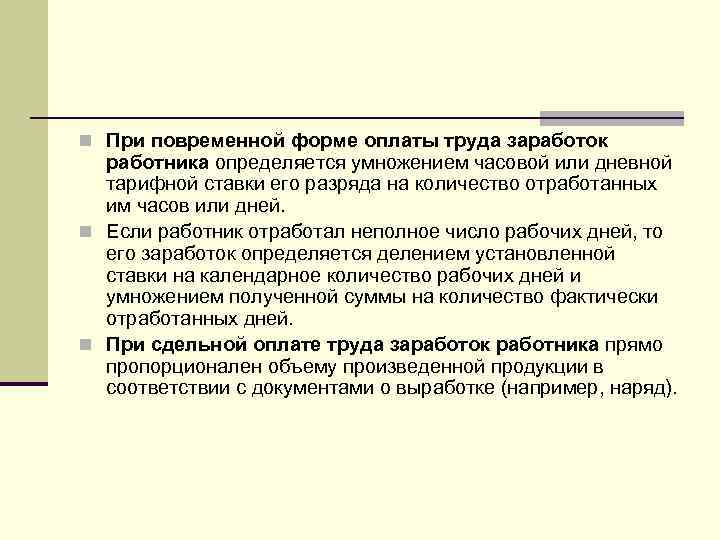 При повременной форме оплаты труда заработок работника определяется умножением часовой или дневной тарифной ставки его разряда на количество отработанных им часов или дней.

Если работник отработал неполное число рабочих дней, то его заработок определяется делением установленной ставки на календарное количество рабочих дней и умножением полученной суммы на количество фактически отработанных дней.

При сдельной оплате труда заработок работника прямо пропорционален объему произведенной продукции в соответствии с документами о выработке (например, наряд).